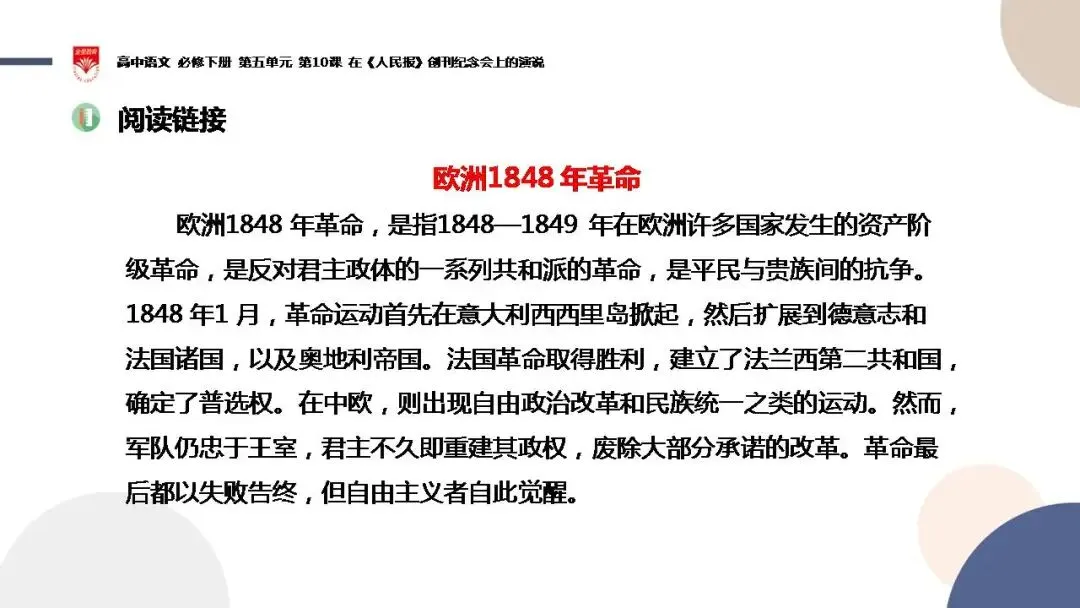 高中语文 必修下册 第五单元 第10课 在《人民报》创刊纪念会上的演说

阅读链接

欧洲1848 年革命

欧洲1848 年革命，是指1848—1849 年在欧洲许多国家发生的资产阶级革命，是反对君主政体的一系列共和派的革命，是平民与贵族间的抗争。1848 年1 月，革命运动首先在意大利西西里岛掀起，然后扩展到德意志和法国诸国，以及奥地利帝国。法国革命取得胜利，建立了法兰西第二共和国，确定了普选权。在中欧，则出现自由政治改革和民族统一之类的运动。然而，军队仍忠于王室，君主不久即重建其政权，废除大部分承诺的改革。革命最后都以失败告终，但自由主义者自此觉醒。